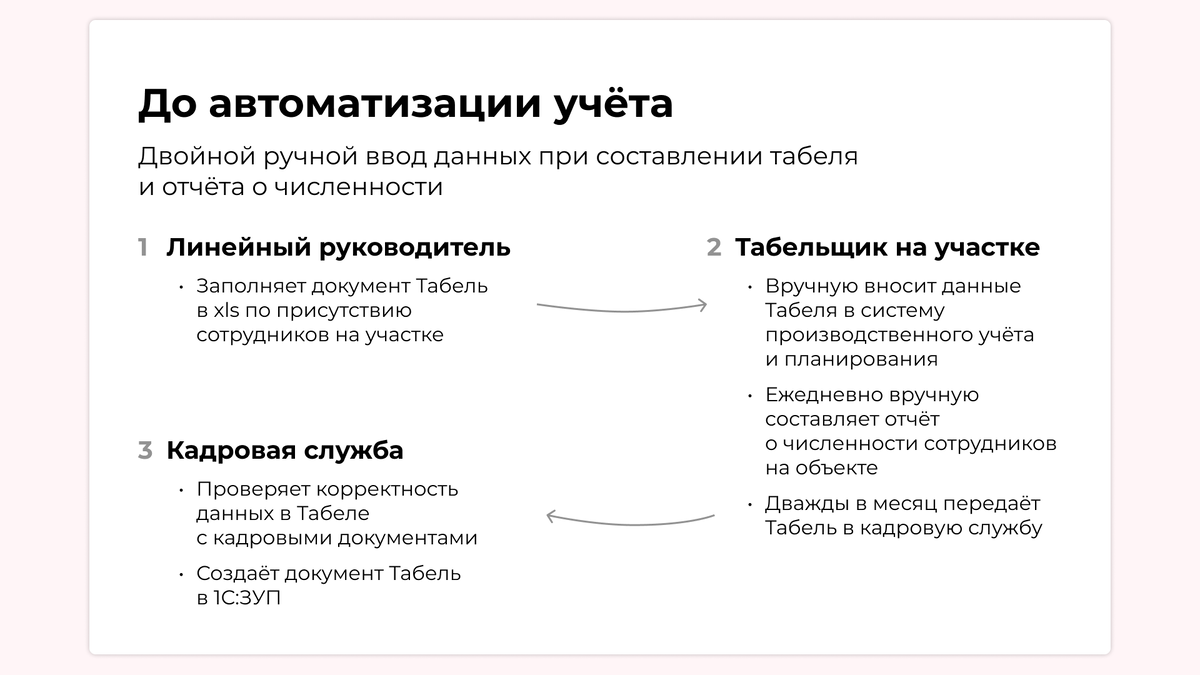 До автоматизации учёта

Двойной ручной ввод данных при составлении табеля и отчёта о численности

1 Линейный руководитель

• Заполняет документ Табель в xls по присутствию сотрудников на участке

2 Табельщик на участке

• Вручную вносит данные Табеля в систему производственного учёта и планирования

• Ежедневно вручную составляет отчёт о численности сотрудников на объекте

• Дважды в месяц передаёт Табель в кадровую службу

3 Кадровая служба

• Проверяет корректность данных в Табеле с кадровыми документами

• Создаёт документ Табель в 1С:ЗУП